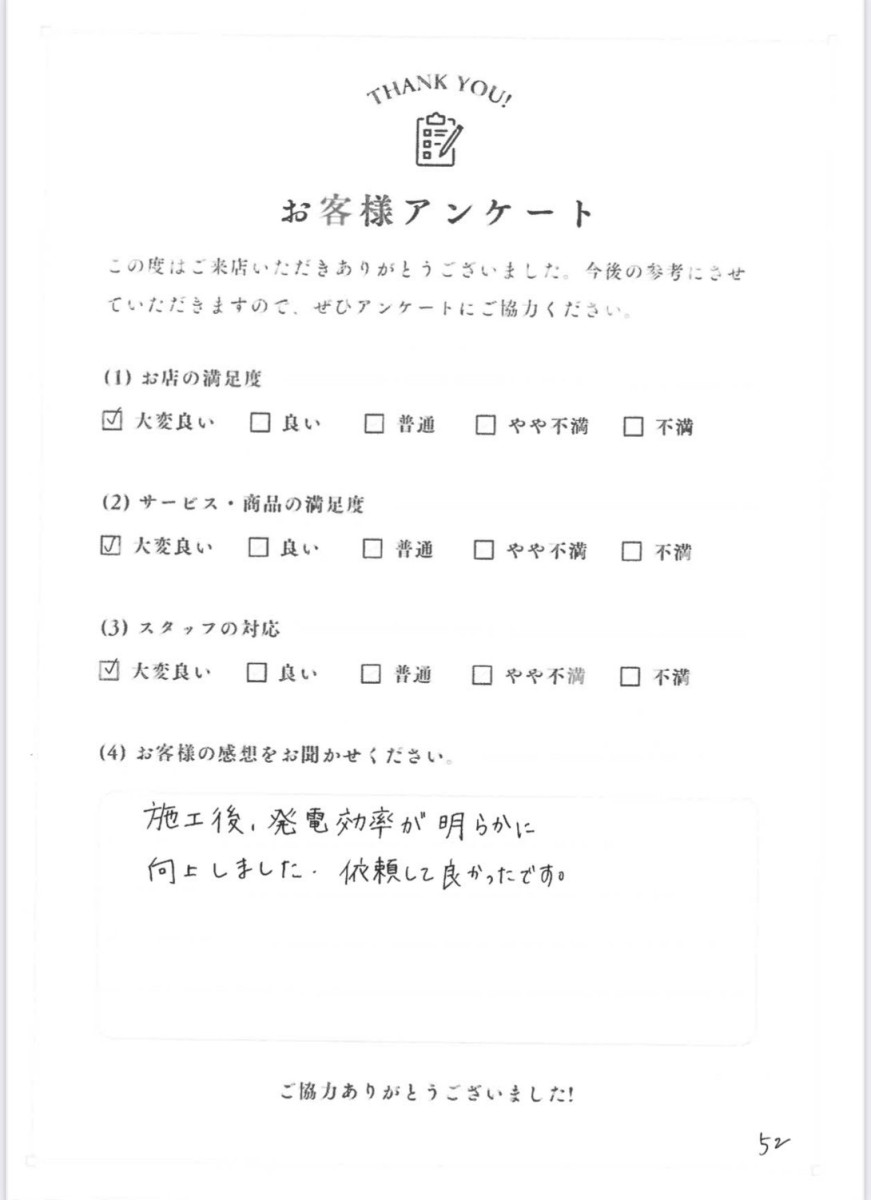 THANK YOU!

お客様アンケート

この度はご来店いただきありがとうございました。今後の参考にさせていただきますので、ぜひアンケートにご協力ください。

(1) お店の満足度

☑ 大変良い ☐ 良い ☐ 普通 ☐ やや不満 ☐ 不満

(2) サービス・商品の満足度

☑ 大変良い ☐ 良い ☐ 普通 ☐ やや不満 ☐ 不満

(3) スタッフの対応

☑ 大変良い ☐ 良い ☐ 普通 ☐ やや不満 ☐ 不満

(4) お客様の感想をお聞かせください。

施工後、発電効率が明らかに向上しました。依頼して良かったです。

ご協力ありがとうございました!

52